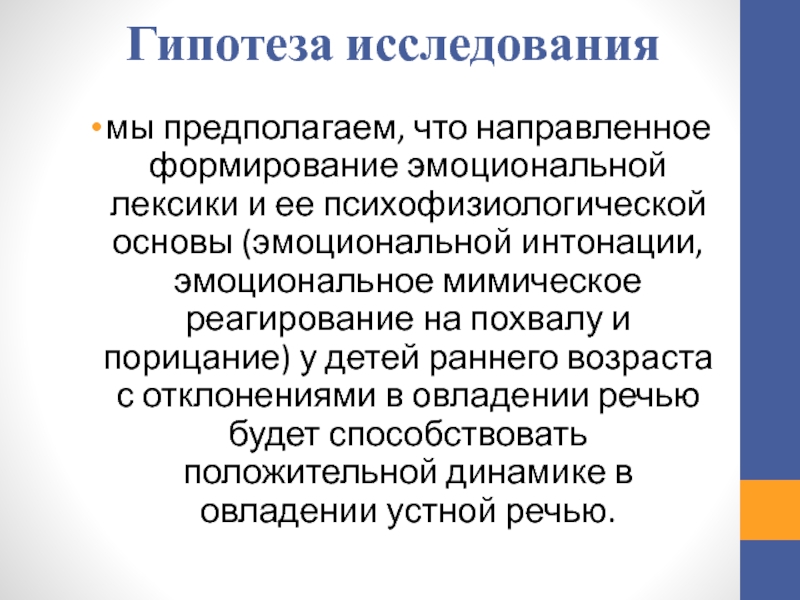 Гипотеза исследования

• мы предполагаем, что направленное формирование эмоциональной лексики и ее психофизиологической основы (эмоциональной интонации, эмоциональное мимическое реагирование на похвалу и порицание) у детей раннего возраста с отклонениями в овладении речью будет способствовать положительной динамике в овладении устной речью.